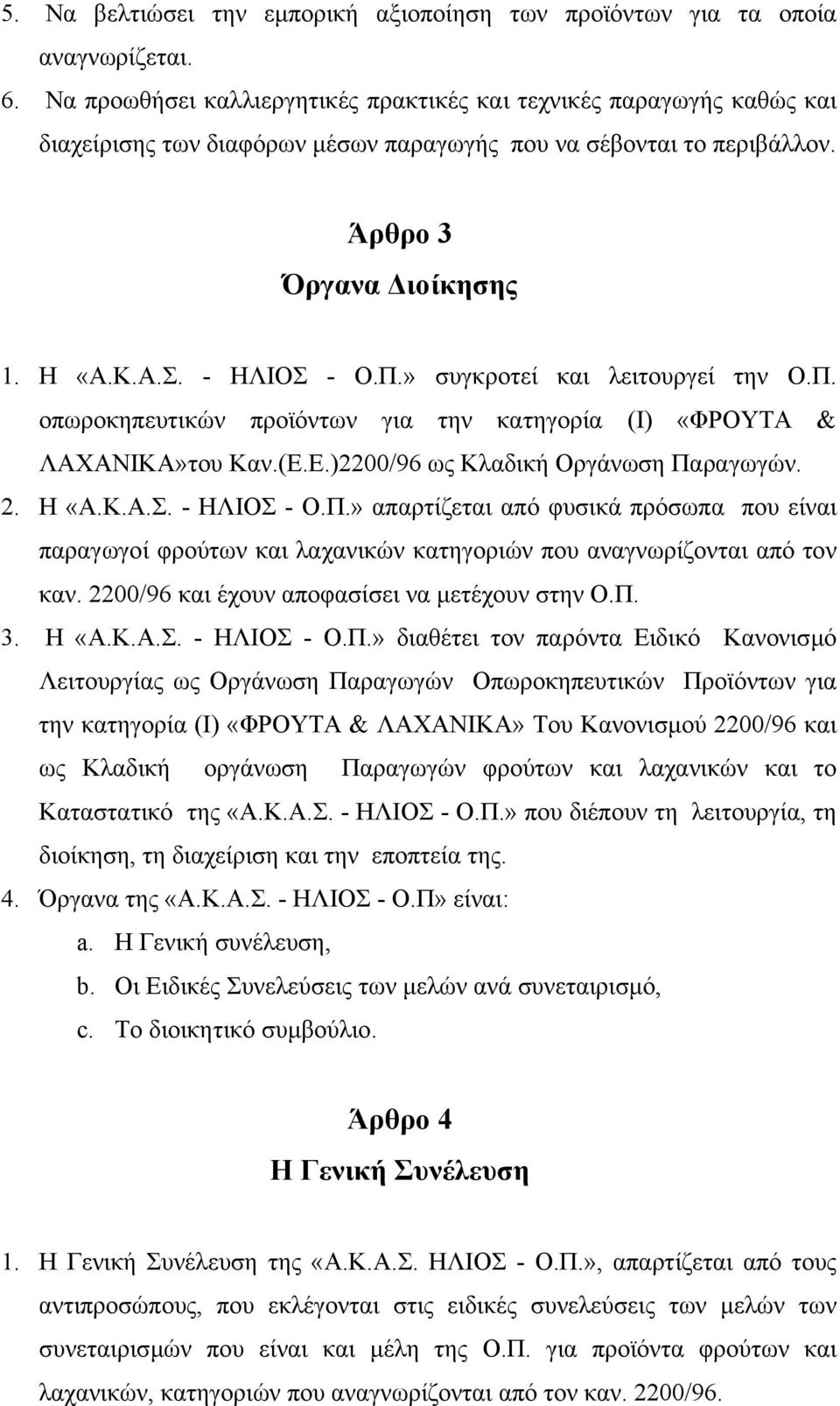 5. Να βελτιώσει την εμπορική αξιοποίηση των προϊόντων για τα οποία αναγνωρίζεται.
6. Να προωθήσει καλλιεργητικές πρακτικές και τεχνικές παραγωγής καθώς και διαχείρισης των διαφόρων μέσων παραγωγής που να σέβονται το περιβάλλον.

Άρθρο 3
Όργανα Διοίκησης

1. Η «Α.Κ.Α.Σ. - ΗΛΙΟΣ - Ο.Π.» συγκροτεί και λειτουργεί την Ο.Π. οπωροκηπευτικών προϊόντων για την κατηγορία (Ι) «ΦΡΟΥΤΑ & ΛΑΧΑΝΙΚΑ»του Καν.(Ε.Ε.)2200/96 ως Κλαδική Οργάνωση Παραγωγών.
2. Η «Α.Κ.Α.Σ. - ΗΛΙΟΣ - Ο.Π.» απαρτίζεται από φυσικά πρόσωπα που είναι παραγωγοί φρούτων και λαχανικών κατηγοριών που αναγνωρίζονται από τον καν. 2200/96 και έχουν αποφασίσει να μετέχουν στην Ο.Π.
3. Η «Α.Κ.Α.Σ. - ΗΛΙΟΣ - Ο.Π.» διαθέτει τον παρόντα Ειδικό Κανονισμό Λειτουργίας ως Οργάνωση Παραγωγών Οπωροκηπευτικών Προϊόντων για την κατηγορία (Ι) «ΦΡΟΥΤΑ & ΛΑΧΑΝΙΚΑ» Του Κανονισμού 2200/96 και ως Κλαδική οργάνωση Παραγωγών φρούτων και λαχανικών και το Καταστατικό της «Α.Κ.Α.Σ. - ΗΛΙΟΣ - Ο.Π.» που διέπουν τη λειτουργία, τη διοίκηση, τη διαχείριση και την εποπτεία της.
4. Όργανα της «Α.Κ.Α.Σ. - ΗΛΙΟΣ - Ο.Π» είναι:
a. Η Γενική συνέλευση,
b. Οι Ειδικές Συνελεύσεις των μελών ανά συνεταιρισμό,
c. Το διοικητικό συμβούλιο.

Άρθρο 4
Η Γενική Συνέλευση

1. Η Γενική Συνέλευση της «Α.Κ.Α.Σ. ΗΛΙΟΣ - Ο.Π.», απαρτίζεται από τους αντιπροσώπους, που εκλέγονται στις ειδικές συνελεύσεις των μελών των συνεταιρισμών που είναι και μέλη της Ο.Π. για προϊόντα φρούτων και λαχανικών, κατηγοριών που αναγνωρίζονται από τον καν. 2200/96.